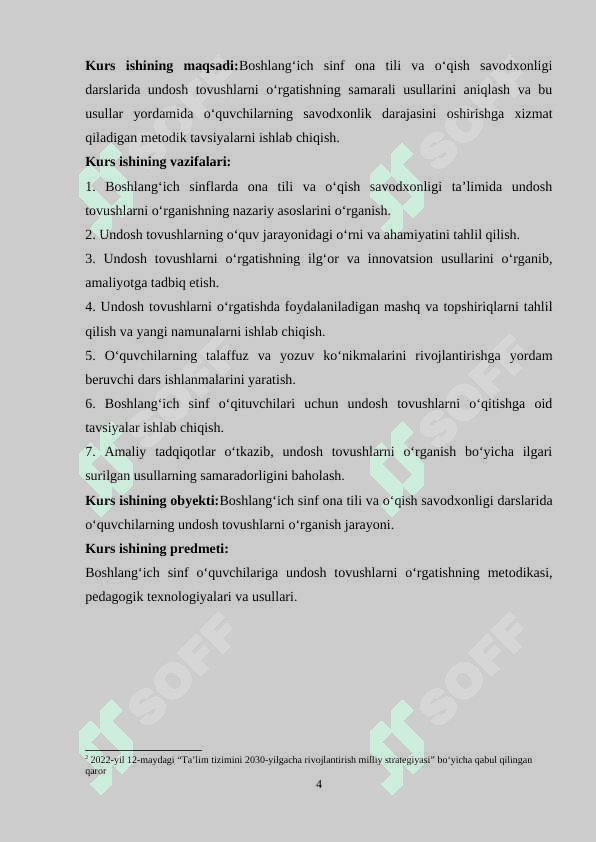 **Kurs ishining maqsadi:**Boshlang‘ich sinf ona tili va o‘qish savodxonligi darslarida undosh tovushlarni o‘rgatishning samarali usullarini aniqlash va bu usullar yordamida o‘quvchilarning savodxonlik darajasini oshirishga xizmat qiladigan metodik tavsiyalarni ishlab chiqish.

**Kurs ishining vazifalari:**

1. Boshlang‘ich sinflarda ona tili va o‘qish savodxonligi ta’limida undosh tovushlarni o‘rganishning nazariy asoslarini o‘rganish.

2. Undosh tovushlarning o‘quv jarayonidagi o‘rni va ahamiyatini tahlil qilish.

3. Undosh tovushlarni o‘rgatishning ilg‘or va innovatsion usullarini o‘rganib, amaliyotga tadbiq etish.

4. Undosh tovushlarni o‘rgatishda foydalaniladigan mashq va topshiriqlarni tahlil qilish va yangi namunalarni ishlab chiqish.

5. O‘quvchilarning talaffuz va yozuv ko‘nikmalarini rivojlantirishga yordam beruvchi dars ishlanmalarini yaratish.

6. Boshlang‘ich sinf o‘qituvchilari uchun undosh tovushlarni o‘qitishga oid tavsiyalar ishlab chiqish.

7. Amaliy tadqiqotlar o‘tkazib, undosh tovushlarni o‘rganish bo‘yicha ilgari surilgan usullarning samaradorligini baholash.

**Kurs ishining obyekti:**Boshlang‘ich sinf ona tili va o‘qish savodxonligi darslarida o‘quvchilarning undosh tovushlarni o‘rganish jarayoni.

**Kurs ishining predmeti:**

Boshlang‘ich sinf o‘quvchilariga undosh tovushlarni o‘rgatishning metodikasi, pedagogik texnologiyalari va usullari.

SOFF SOFF SOFF SOFF SOFF SOFF

$^2$ 2022-yil 12-maydagi “Ta’lim tizimini 2030-yilgacha rivojlantirish milliy strategiyasi” bo‘yicha qabul qilingan qaror

4